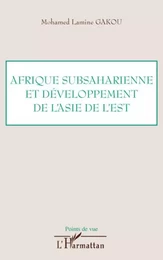 Mohamed Lamine GAKOU

AFRIQUE SUBSAHARIENNE ET DÉVELOPPEMENT DE L'ASIE DE L'EST

Points de vue

L'Harmattan